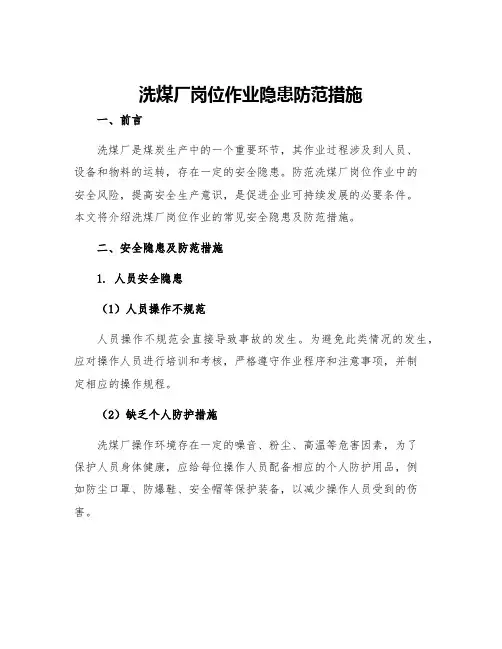 洗煤厂岗位作业隐患防范措施

一、前言

洗煤厂是煤炭生产中的一个重要环节，其作业过程涉及到人员、设备和物料的运转，存在一定的安全隐患。防范洗煤厂岗位作业中的安全风险，提高安全生产意识，是促进企业可持续发展的必要条件。本文将介绍洗煤厂岗位作业的常见安全隐患及防范措施。

二、安全隐患及防范措施

1. 人员安全隐患

（1）人员操作不规范

人员操作不规范会直接导致事故的发生。为避免此类情况的发生，应对操作人员进行培训和考核，严格遵守作业程序和注意事项，并制定相应的操作规程。

（2）缺乏个人防护措施

洗煤厂操作环境存在一定的噪音、粉尘、高温等危害因素，为了保护人员身体健康，应给每位操作人员配备相应的个人防护用品，例如防尘口罩、防爆鞋、安全帽等保护装备，以减少操作人员受到的伤害。